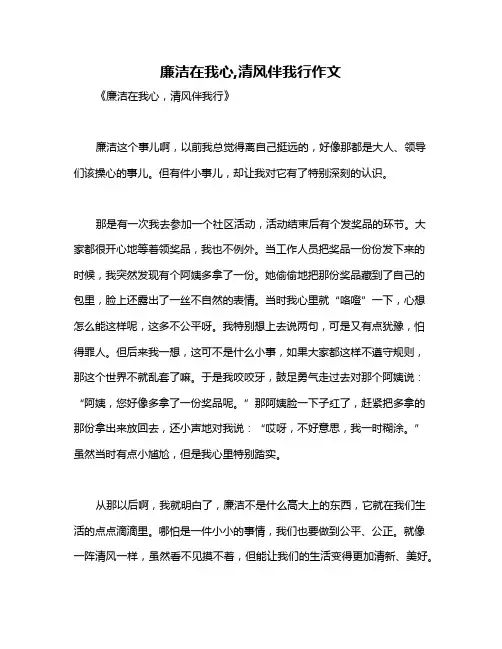 廉洁在我心,清风伴我行作文

《廉洁在我心，清风伴我行》

廉洁这个事儿啊，以前我总觉得离自己挺远的，好像那都是大人、领导们该操心的事儿。但有件小事儿，却让我对它有了特别深刻的认识。

那是有一次我去参加一个社区活动，活动结束后有个发奖品的环节。大家都很开心地等着领奖品，我也不例外。当工作人员把奖品一份份发下来的时候，我突然发现有个阿姨多拿了一份。她偷偷地把那份奖品藏到了自己的包里，脸上还露出了一丝不自然的表情。当时我心里就“咯噔”一下，心想怎么能这样呢，这多不公平呀。我特别想上去说两句，可是又有点犹豫，怕得罪人。但后来我一想，这可不是什么小事，如果大家都这样不遵守规则，那这个世界不就乱套了嘛。于是我咬咬牙，鼓足勇气走过去对那个阿姨说：“阿姨，您好像多拿了一份奖品呢。”那阿姨脸一下子红了，赶紧把多拿的那份拿出来放回去，还小声地对我说：“哎呀，不好意思，我一时糊涂。”虽然当时有点小尴尬，但是我心里特别踏实。

从那以后啊，我就明白了，廉洁不是什么高大上的东西，它就在我们生活的点点滴滴里。哪怕是一件小小的事情，我们也要做到公平、公正。就像一阵清风一样，虽然看不见摸不着，但能让我们的生活变得更加清新、美好。